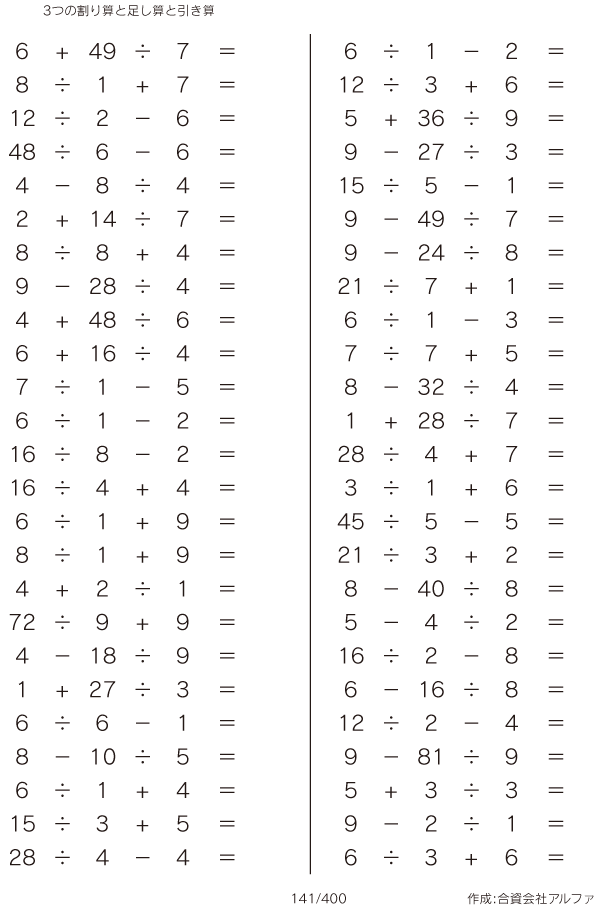 3つの割り算と足し算と引き算

$6 + 49 \div 7 =$
$8 \div 1 + 7 =$
$12 \div 2 - 6 =$
$48 \div 6 - 6 =$
$4 - 8 \div 4 =$
$2 + 14 \div 7 =$
$8 \div 8 + 4 =$
$9 - 28 \div 4 =$
$4 + 48 \div 6 =$
$6 + 16 \div 4 =$
$7 \div 1 - 5 =$
$6 \div 1 - 2 =$
$16 \div 8 - 2 =$
$16 \div 4 + 4 =$
$6 \div 1 + 9 =$
$8 \div 1 + 9 =$
$4 + 2 \div 1 =$
$72 \div 9 + 9 =$
$4 - 18 \div 9 =$
$1 + 27 \div 3 =$
$6 \div 6 - 1 =$
$8 - 10 \div 5 =$
$6 \div 1 + 4 =$
$15 \div 3 + 5 =$
$28 \div 4 - 4 =$

$6 \div 1 - 2 =$
$12 \div 3 + 6 =$
$5 + 36 \div 9 =$
$9 - 27 \div 3 =$
$15 \div 5 - 1 =$
$9 - 49 \div 7 =$
$9 - 24 \div 8 =$
$21 \div 7 + 1 =$
$6 \div 1 - 3 =$
$7 \div 7 + 5 =$
$8 - 32 \div 4 =$
$1 + 28 \div 7 =$
$28 \div 4 + 7 =$
$3 \div 1 + 6 =$
$45 \div 5 - 5 =$
$21 \div 3 + 2 =$
$8 - 40 \div 8 =$
$5 - 4 \div 2 =$
$16 \div 2 - 8 =$
$6 - 16 \div 8 =$
$12 \div 2 - 4 =$
$9 - 81 \div 9 =$
$5 + 3 \div 3 =$
$9 - 2 \div 1 =$
$6 \div 3 + 6 =$

141/400

作成:合資会社アルファ